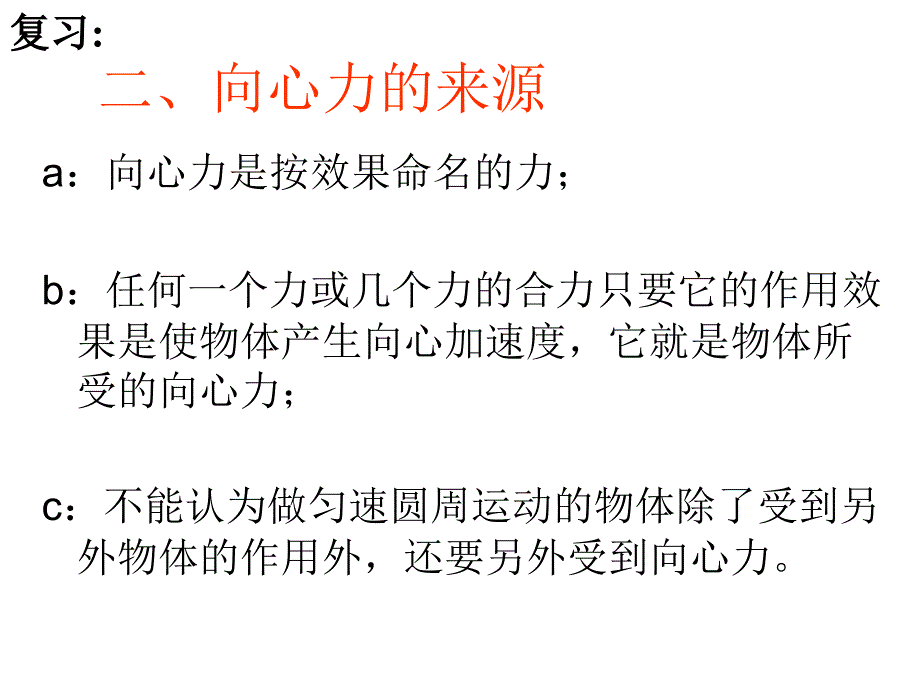 复习：

二、向心力的来源

a：向心力是按效果命名的力；

b：任何一个力或几个力的合力只要它的作用效果是使物体产生向心加速度，它就是物体所受的向心力；

c：不能认为做匀速圆周运动的物体除了受到另外物体的作用外，还要另外受到向心力。